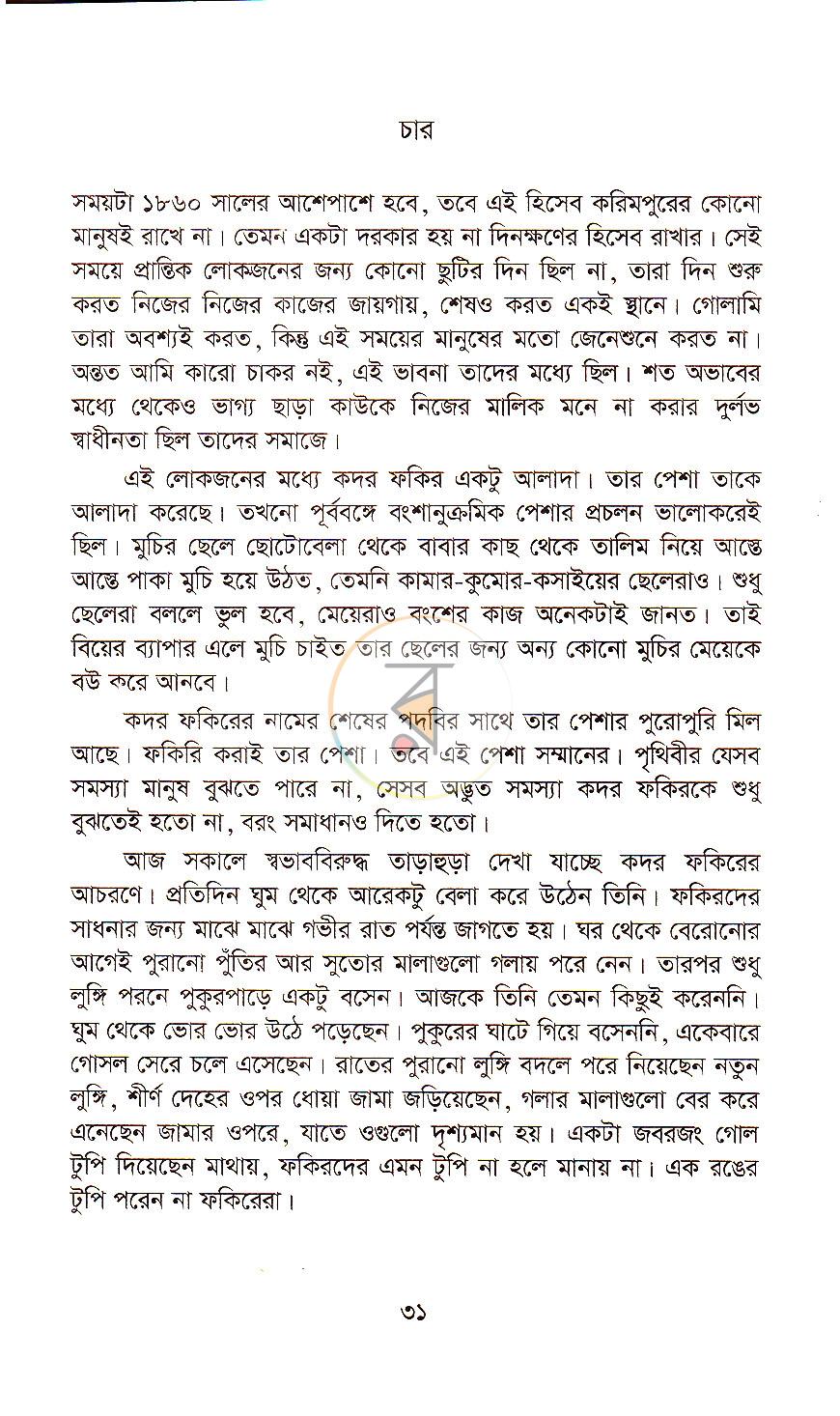 চার

সময়টা ১৮৬০ সালের আশেপাশে হবে, তবে এই হিসেব করিমপুরের কোনো মানুষই রাখে না। তেমন একটা দরকার হয় না দিনক্ষণের হিসেব রাখার। সেই সময়ে প্রান্তিক লোকজনের জন্য কোনো ছুটির দিন ছিল না, তারা দিন শুরু করত নিজের নিজের কাজের জায়গায়, শেষও করত একই স্থানে। গোলামি তারা অবশ্যই করত, কিন্তু এই সময়ের মানুষের মতো জেনেশুনে করত না। অন্তত আমি কারো চাকর নই, এই ভাবনা তাদের মধ্যে ছিল। শত অভাবের মধ্যে থেকেও ভাগ্য ছাড়া কাউকে নিজের মালিক মনে না করার দুর্লভ স্বাধীনতা ছিল তাদের সমাজে।

এই লোকজনের মধ্যে কদর ফকির একটু আলাদা। তার পেশা তাকে আলাদা করেছে। তখনো পূর্ববঙ্গে বংশানুক্রমিক পেশার প্রচলন ভালোকরেই ছিল। মুচির ছেলে ছোটোবেলা থেকে বাবার কাছ থেকে তালিম নিয়ে আস্তে আস্তে পাকা মুচি হয়ে উঠত, তেমনি কামার-কুমোর-কসাইয়ের ছেলেরাও। শুধু ছেলেরা বললে ভুল হবে, মেয়েরাও বংশের কাজ অনেকটাই জানত। তাই বিয়ের ব্যাপার এলে মুচি চাইত তার ছেলের জন্য অন্য কোনো মুচির মেয়েকে বউ করে আনবে।

কদর ফকিরের নামের শেষের পদবির সাথে তার পেশার পুরোপুরি মিল আছে। ফকিরি করাই তার পেশা। তবে এই পেশা সম্মানের। পৃথিবীর যেসব সমস্যা মানুষ বুঝতে পারে না, সেসব অদ্ভুত সমস্যা কদর ফকিরকে শুধু বুঝতেই হতো না, বরং সমাধানও দিতে হতো।

আজ সকালে স্বভাববিরুদ্ধ তাড়াহুড়া দেখা যাচ্ছে কদর ফকিরের আচরণে। প্রতিদিন ঘুম থেকে আরেকটু বেলা করে উঠেন তিনি। ফকিরদের সাধনার জন্য মাঝে মাঝে গভীর রাত পর্যন্ত জাগতে হয়। ঘর থেকে বেরোনোর আগেই পুরানো পুঁতির আর সুতোর মালাগুলো গলায় পরে নেন। তারপর শুধু লুঙ্গি পরনে পুকুরপাড়ে একটু বসেন। আজকে তিনি তেমন কিছুই করেননি। ঘুম থেকে ভোর ভোর উঠে পড়েছেন। পুকুরের ঘাটে গিয়ে বসেননি, একেবারে গোসল সেরে চলে এসেছেন। রাতের পুরানো লুঙ্গি বদলে পরে নিয়েছেন নতুন লুঙ্গি, শীর্ণ দেহের ওপর ধোয়া জামা জড়িয়েছেন, গলার মালাগুলো বের করে এনেছেন জামার ওপরে, যাতে ওগুলো দৃশ্যমান হয়। একটা জবরজং গোল টুপি দিয়েছেন মাথায়, ফকিরদের এমন টুপি না হলে মানায় না। এক রঙের টুপি পরেন না ফকিরেরা।

৩১